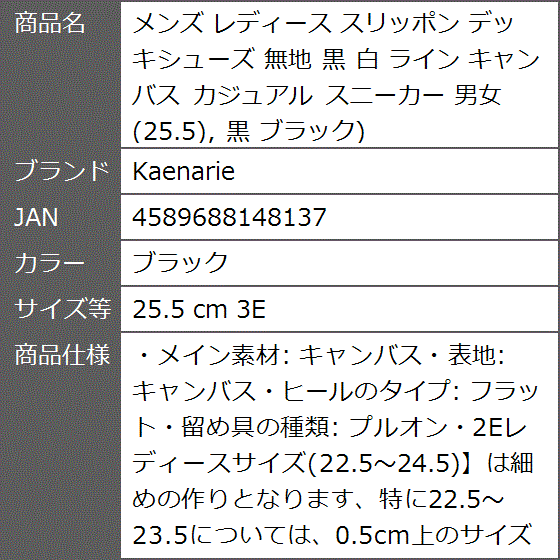 | 商品名 | メンズ レディース スリッポン デッキシューズ 無地 黒 白 ライン キャンバス カジュアル スニーカー 男女 (25.5), 黒 ブラック) |
|---|---|
| ブランド | Kaenarie |
| JAN | 4589688148137 |
| カラー | ブラック |
| サイズ等 | 25.5 cm 3E |
| 商品仕様 | ・メイン素材: キャンバス・表地: キャンバス・ヒールのタイプ: フラット・留め具の種類: プルオン・2Eレディースサイズ(22.5～24.5)】は細めの作りとなります、特に22.5～23.5については、0.5cm上のサイズ |